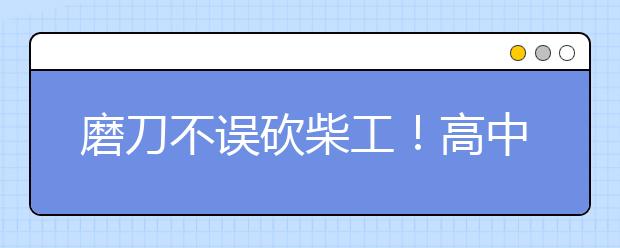 磨刀不误砍柴工！高中